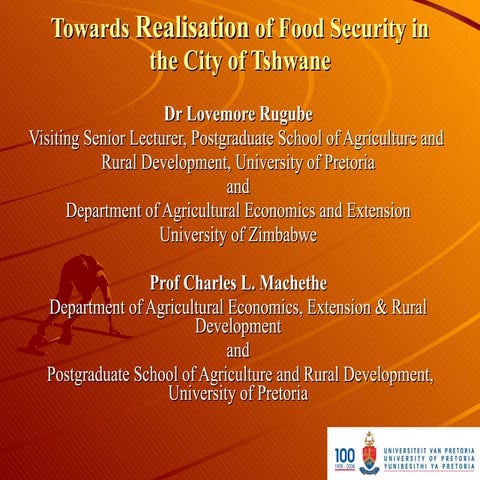 Towards Realisation of Food Security in the City of Tshwane

Dr Lovemore Rugube
Visiting Senior Lecturer, Postgraduate School of Agriculture and Rural Development, University of Pretoria
and
Department of Agricultural Economics and Extension
University of Zimbabwe

Prof Charles L. Machethe
Department of Agricultural Economics, Extension & Rural Development
and
Postgraduate School of Agriculture and Rural Development, University of Pretoria

100
1908 - 2008
UNIVERSITEIT VAN PRETORIA
UNIVERSITY OF PRETORIA
YUNIBESITHI YA PRETORIA